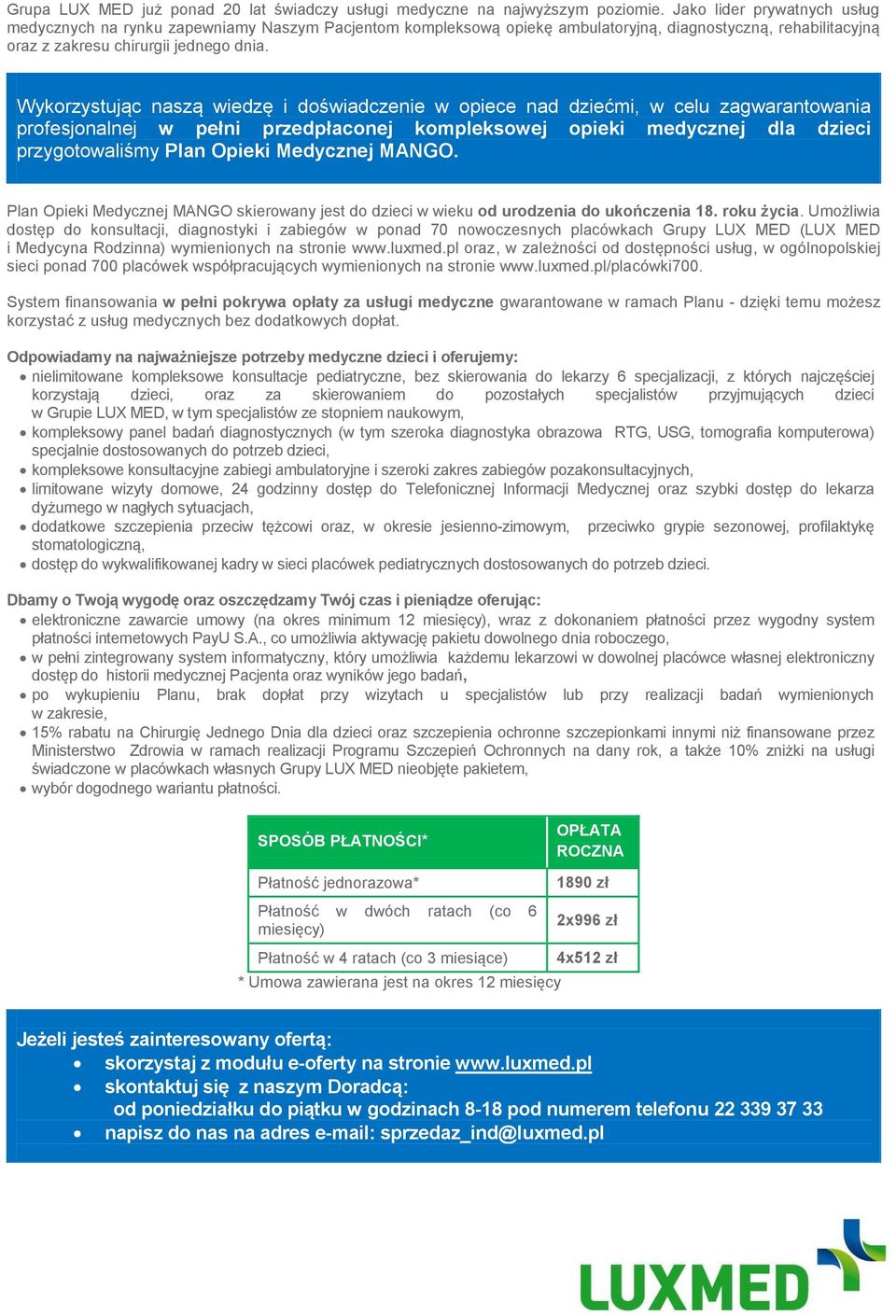 Grupa LUX MED już ponad 20 lat świadczy usługi medyczne na najwyższym poziomie. Jako lider prywatnych usług medycznych na rynku zapewniamy Naszym Pacjentom kompleksową opiekę ambulatoryjną, diagnostyczną, rehabilitacyjną oraz z zakresu chirurgii jednego dnia.

Wykorzystując naszą wiedzę i doświadczenie w opiece nad dziećmi, w celu zagwarantowania profesjonalnej w pełni przedpłaconej kompleksowej opieki medycznej dla dzieci przygotowaliśmy Plan Opieki Medycznej MANGO.

Plan Opieki Medycznej MANGO skierowany jest do dzieci w wieku od urodzenia do ukończenia 18. roku życia. Umożliwia dostęp do konsultacji, diagnostyki i zabiegów w ponad 70 nowoczesnych placówkach Grupy LUX MED (LUX MED i Medycyna Rodzinna) wymienionych na stronie www.luxmed.pl oraz, w zależności od dostępności usług, w ogólnopolskiej sieci ponad 700 placówek współpracujących wymienionych na stronie www.luxmed.pl/placówki700.

System finansowania w pełni pokrywa opłaty za usługi medyczne gwarantowane w ramach Planu - dzięki temu możesz korzystać z usług medycznych bez dodatkowych dopłat.

Odpowiadamy na najważniejsze potrzeby medyczne dzieci i oferujemy:
• nielimitowane kompleksowe konsultacje pediatryczne, bez skierowania do lekarzy 6 specjalizacji, z których najczęściej korzystają dzieci, oraz za skierowaniem do pozostałych specjalistów przyjmujących dzieci w Grupie LUX MED, w tym specjalistów ze stopniem naukowym,
• kompleksowy panel badań diagnostycznych (w tym szeroka diagnostyka obrazowa RTG, USG, tomografia komputerowa) specjalnie dostosowanych do potrzeb dzieci,
• kompleksowe konsultacyjne zabiegi ambulatoryjne i szeroki zakres zabiegów pozakonsultacyjnych,
• limitowane wizyty domowe, 24 godzinny dostęp do Telefonicznej Informacji Medycznej oraz szybki dostęp do lekarza dyżurnego w nagłych sytuacjach,
• dodatkowe szczepienia przeciw tężcowi oraz, w okresie jesienno-zimowym, przeciwko grypie sezonowej, profilaktykę stomatologiczną,
• dostęp do wykwalifikowanej kadry w sieci placówek pediatrycznych dostosowanych do potrzeb dzieci.

Dbamy o Twoją wygodę oraz oszczędzamy Twój czas i pieniądze oferując:
• elektroniczne zawarcie umowy (na okres minimum 12 miesięcy), wraz z dokonaniem płatności przez wygodny system płatności internetowych PayU S.A., co umożliwia aktywację pakietu dowolnego dnia roboczego,
• w pełni zintegrowany system informatyczny, który umożliwia każdemu lekarzowi w dowolnej placówce własnej elektroniczny dostęp do historii medycznej Pacjenta oraz wyników jego badań,
• po wykupieniu Planu, brak dopłat przy wizytach u specjalistów lub przy realizacji badań wymienionych w zakresie,
• 15% rabatu na Chirurgię Jednego Dnia dla dzieci oraz szczepienia ochronne szczepionkami innymi niż finansowane przez Ministerstwo Zdrowia w ramach realizacji Programu Szczepień Ochronnych na dany rok, a także 10% zniżki na usługi świadczone w placówkach własnych Grupy LUX MED nieobjęte pakietem,
• wybór dogodnego wariantu płatności.

| SPOSÓB PŁATNOŚCI* | OPŁATA ROCZNA |
|---|---|
| Płatność jednorazowa* | 1890 zł |
| Płatność w dwóch ratach (co 6 miesięcy) | 2x996 zł |
| Płatność w 4 ratach (co 3 miesiące) | 4x512 zł |

* Umowa zawierana jest na okres 12 miesięcy

Jeżeli jesteś zainteresowany ofertą:
• skorzystaj z modułu e-oferty na stronie www.luxmed.pl
• skontaktuj się z naszym Doradcą:
od poniedziałku do piątku w godzinach 8-18 pod numerem telefonu 22 339 37 33
• napisz do nas na adres e-mail: sprzedaz_ind@luxmed.pl

LUXMED